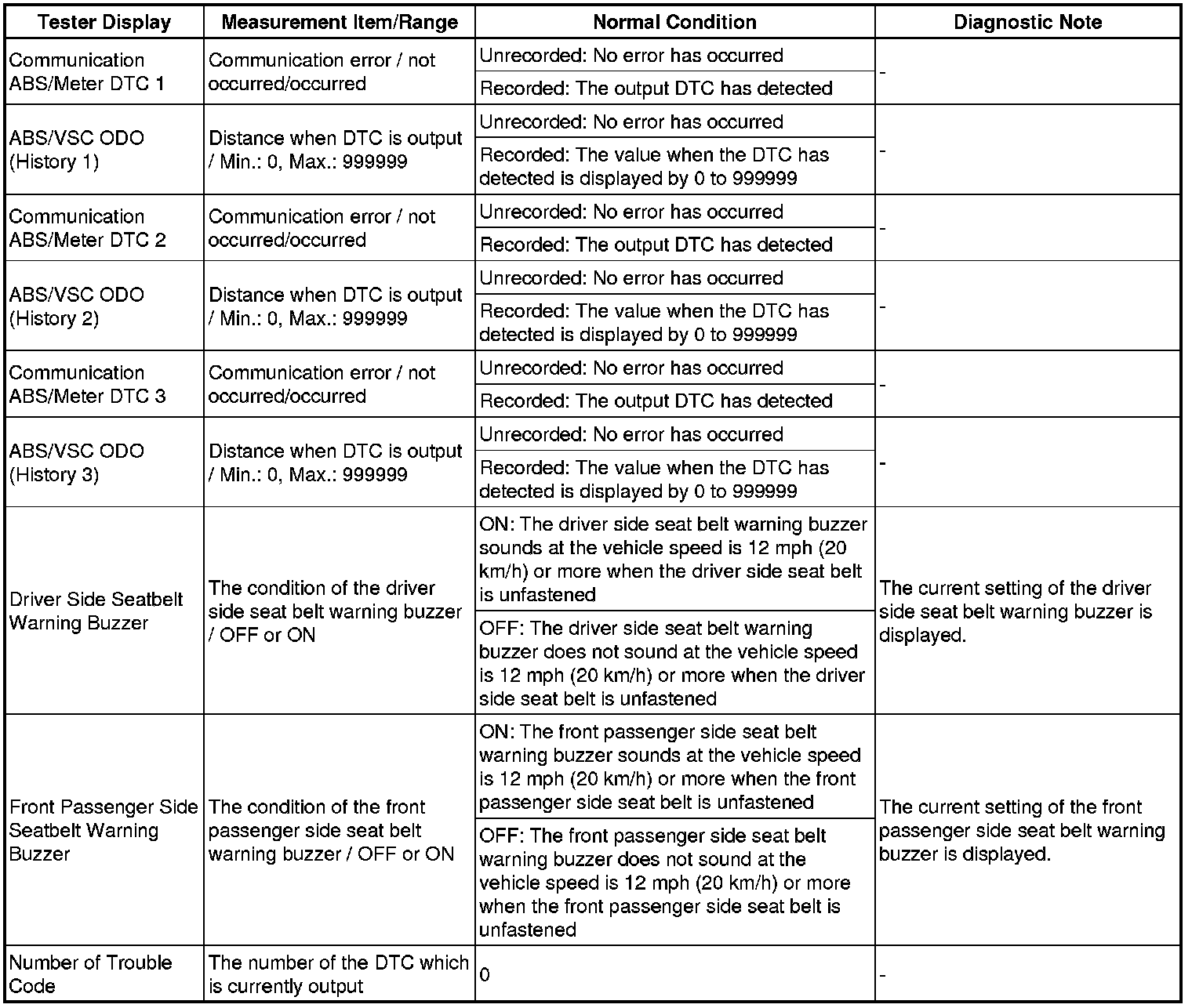 | Tester Display | Measurement Item/Range | Normal Condition | Diagnostic Note |
|---|---|---|---|
| Communication ABS/Meter DTC 1 | Communication error / not occurred/occurred | Unrecorded: No error has occurred | - |
| | | Recorded: The output DTC has detected | |
| ABS/VSC ODO (History 1) | Distance when DTC is output / Min.: 0, Max.: 999999 | Unrecorded: No error has occurred | - |
| | | Recorded: The value when the DTC has detected is displayed by 0 to 999999 | |
| Communication ABS/Meter DTC 2 | Communication error / not occurred/occurred | Unrecorded: No error has occurred | - |
| | | Recorded: The output DTC has detected | |
| ABS/VSC ODO (History 2) | Distance when DTC is output / Min.: 0, Max.: 999999 | Unrecorded: No error has occurred | - |
| | | Recorded: The value when the DTC has detected is displayed by 0 to 999999 | |
| Communication ABS/Meter DTC 3 | Communication error / not occurred/occurred | Unrecorded: No error has occurred | - |
| | | Recorded: The output DTC has detected | |
| ABS/VSC ODO (History 3) | Distance when DTC is output / Min.: 0, Max.: 999999 | Unrecorded: No error has occurred | - |
| | | Recorded: The value when the DTC has detected is displayed by 0 to 999999 | |
| Driver Side Seatbelt Warning Buzzer | The condition of the driver side seat belt warning buzzer / OFF or ON | ON: The driver side seat belt warning buzzer sounds at the vehicle speed is 12 mph (20 km/h) or more when the driver side seat belt is unfastened | The current setting of the driver side seat belt warning buzzer is displayed. |
| | | OFF: The driver side seat belt warning buzzer does not sound at the vehicle speed is 12 mph (20 km/h) or more when the driver side seat belt is unfastened | |
| Front Passenger Side Seatbelt Warning Buzzer | The condition of the front passenger side seat belt warning buzzer / OFF or ON | ON: The front passenger side seat belt warning buzzer sounds at the vehicle speed is 12 mph (20 km/h) or more when the front passenger side seat belt is unfastened | The current setting of the front passenger side seat belt warning buzzer is displayed. |
| | | OFF: The front passenger side seat belt warning buzzer does not sound at the vehicle speed is 12 mph (20 km/h) or more when the front passenger side seat belt is unfastened | |
| Number of Trouble Code | The number of the DTC which is currently output | 0 | - |